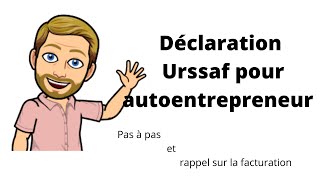 Déclaration Urssaf pour autoentrepreneur

Pas à pas

et

rappel sur la facturation